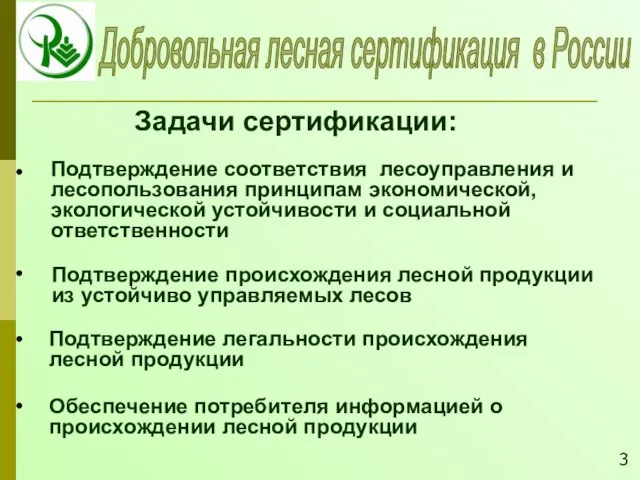 Добровольная лесная сертификация в России

Задачи сертификации:

• Подтверждение соответствия лесоуправления и лесопользования принципам экономической, экологической устойчивости и социальной ответственности

• Подтверждение происхождения лесной продукции из устойчиво управляемых лесов

• Подтверждение легальности происхождения лесной продукции

• Обеспечение потребителя информацией о происхождении лесной продукции

3